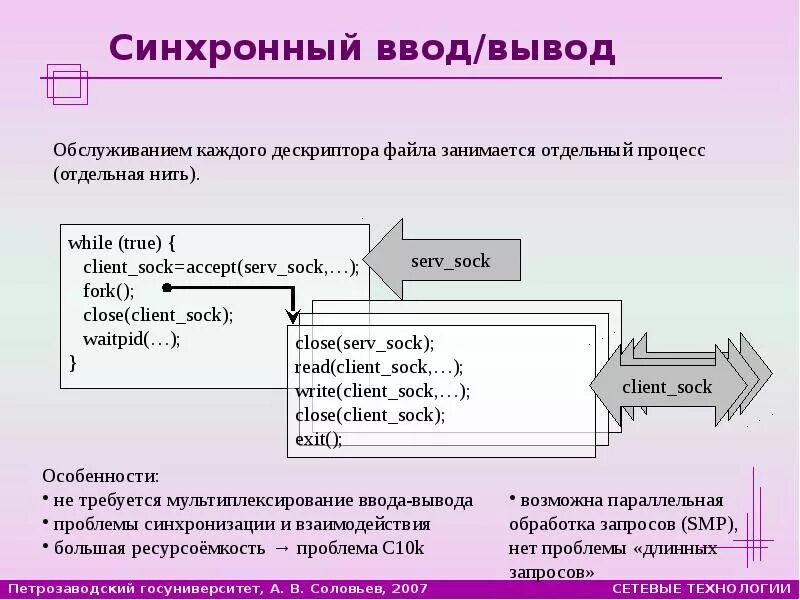 Синхронный ввод/вывод

Обслуживанием каждого дескриптора файла занимается отдельный процесс (отдельная нить).

while (true) {
client_sock=accept(serv_sock,…);
fork();
close(client_sock);
waitpid(…);
}

serv_sock

close(serv_sock);
read(client_sock,…);
write(client_sock,…);
close(client_sock);
exit();

client_sock

Особенности:
• не требуется мультиплексирование ввода-вывода
• проблемы синхронизации и взаимодействия
• большая ресурсоёмкость → проблема C10k

• возможна параллельная обработка запросов (SMP), нет проблемы «длинных запросов»

Петрозаводский госуниверситет, А. В. Соловьев, 2007 СЕТЕВЫЕ ТЕХНОЛОГИИ